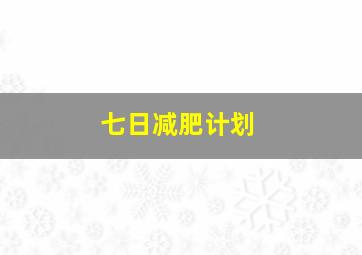 七日减肥计划